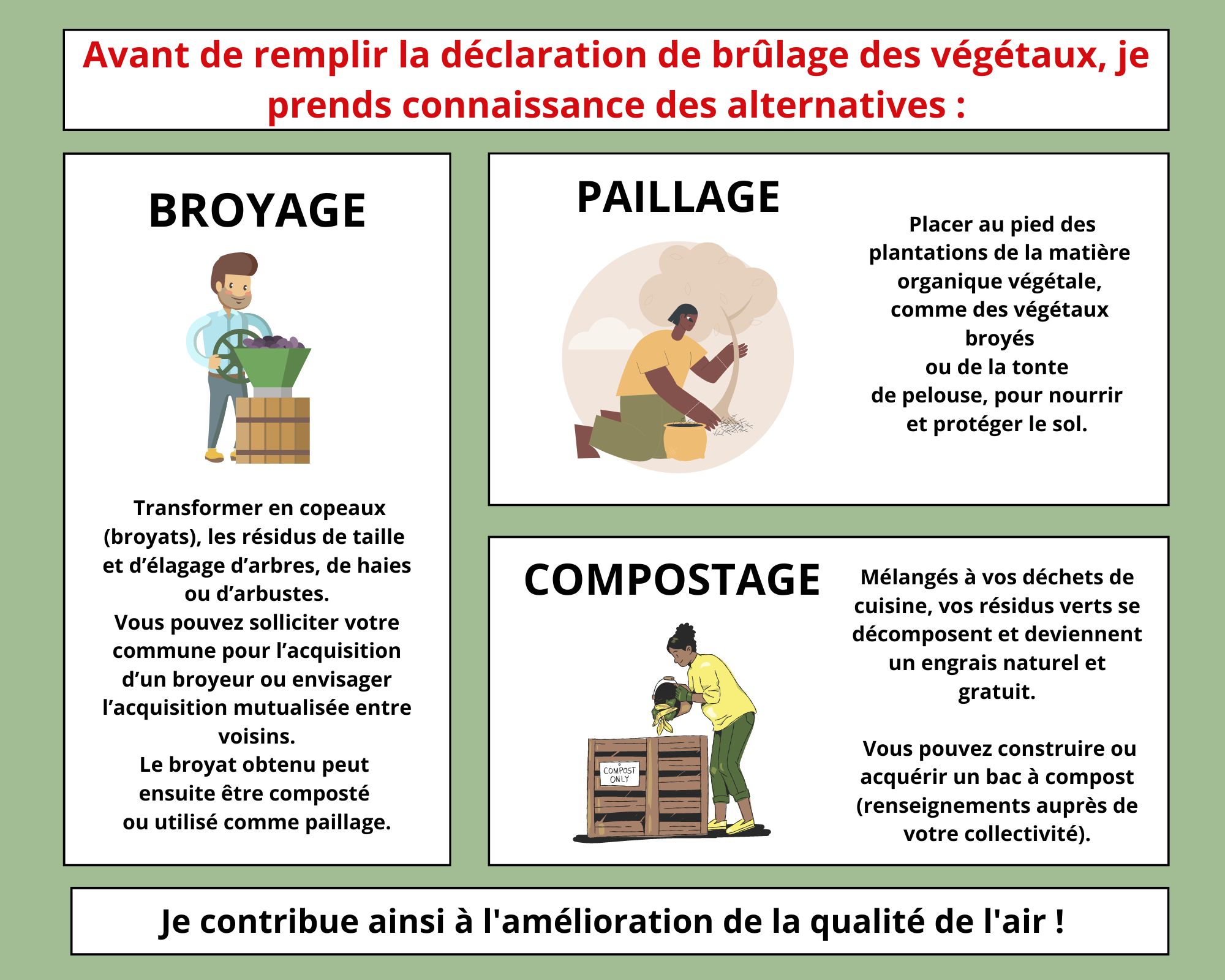 Avant de remplir la déclaration de brûlage des végétaux, je prends connaissance des alternatives :

BROYAGE

Transformer en copeaux (broyats), les résidus de taille et d'élagage d'arbres, de haies ou d'arbustes.
Vous pouvez solliciter votre commune pour l'acquisition d'un broyeur ou envisager l'acquisition mutualisée entre voisins.
Le broyat obtenu peut ensuite être composté ou utilisé comme paillage.

PAILLAGE

Placer au pied des plantations de la matière organique végétale, comme des végétaux broyés ou de la tonte de pelouse, pour nourrir et protéger le sol.

COMPOSTAGE

COMPOST ONLY

Mélangés à vos déchets de cuisine, vos résidus verts se décomposent et deviennent un engrais naturel et gratuit.

Vous pouvez construire ou acquérir un bac à compost (renseignements auprès de votre collectivité).

Je contribue ainsi à l'amélioration de la qualité de l'air !